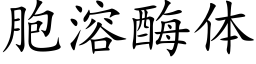 胞溶酶体